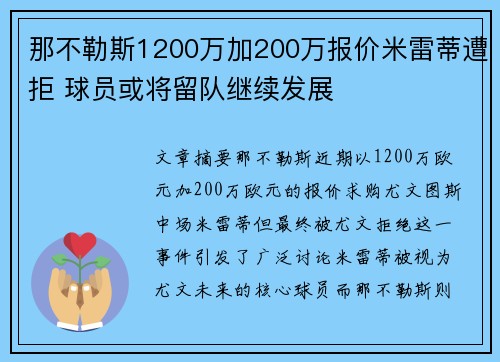 那不勒斯1200万加200万报价米雷蒂遭拒 球员或将留队继续发展

文章摘要那不勒斯近期以1200万欧元加200万欧元的报价求购尤文图斯中场米雷蒂但最终被尤文拒绝这一事件引发了广泛讨论米雷蒂被视为尤文未来的核心球员而那不勒斯则